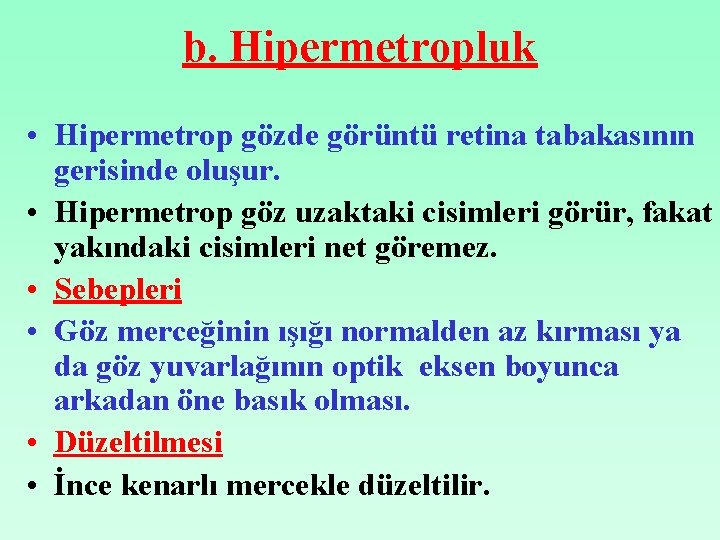 b. Hipermetropluk

• Hipermetrop gözde görüntü retina tabakasının gerisinde oluşur.
• Hipermetrop göz uzaktaki cisimleri görür, fakat yakındaki cisimleri net göremez.
• Sebepleri
• Göz merceğinin ışığı normalden az kırması ya da göz yuvarlağının optik eksen boyunca arkadan öne basık olması.
• Düzeltilmesi
• İnce kenarlı mercekle düzeltilir.